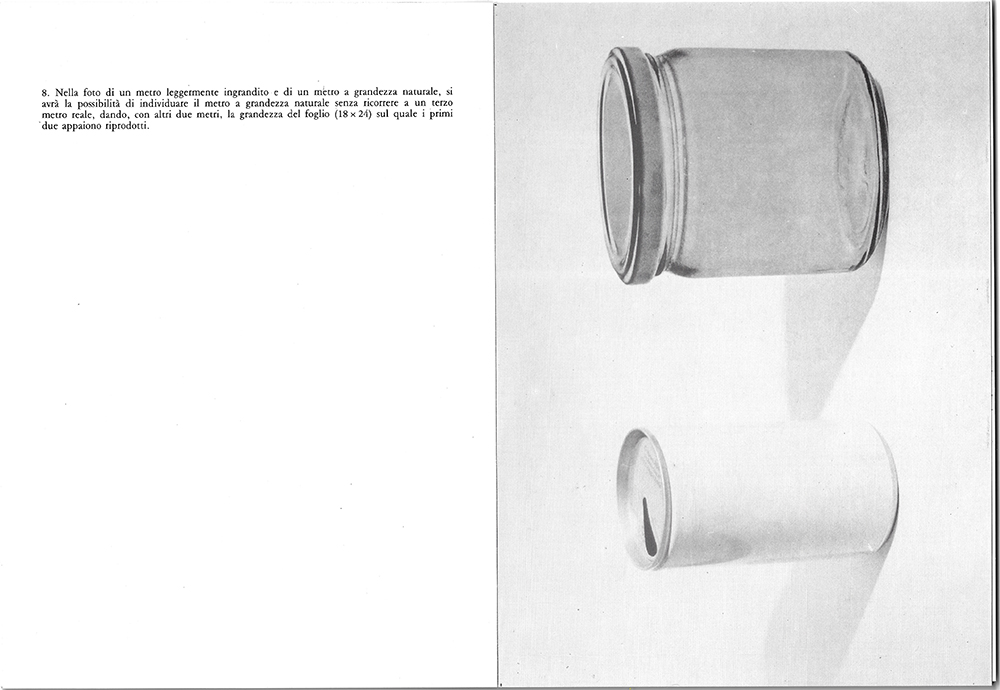 8. Nella foto di un metro leggermente ingrandito e di un metro a grandezza naturale, si avrà la possibilità di individuare il metro a grandezza naturale senza ricorrere a un terzo metro reale, dando, con altri due metri, la grandezza del foglio ($18 \times 24$) sul quale i primi due appaiono riprodotti.